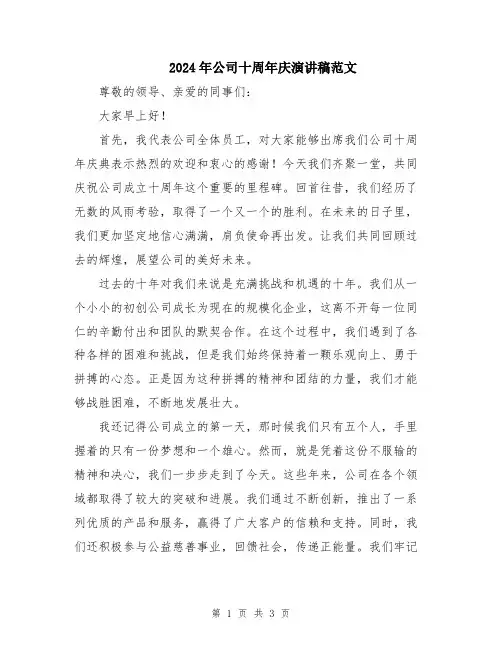 2024年公司十周年庆演讲稿范文

尊敬的领导、亲爱的同事们：

大家早上好！

首先，我代表公司全体员工，对大家能够出席我们公司十周年庆典表示热烈的欢迎和衷心的感谢！今天我们齐聚一堂，共同庆祝公司成立十周年这个重要的里程碑。回首往昔，我们经历了无数的风雨考验，取得了一个又一个的胜利。在未来的日子里，我们更加坚定地信心满满，肩负使命再出发。让我们共同回顾过去的辉煌，展望公司的美好未来。

过去的十年对我们来说是充满挑战和机遇的十年。我们从一个小小的初创公司成长为现在的规模化企业，这离不开每一位同仁的辛勤付出和团队的默契合作。在这个过程中，我们遇到了各种各样的困难和挑战，但是我们始终保持着一颗乐观向上、勇于拼搏的心态。正是因为这种拼搏的精神和团结的力量，我们才能够战胜困难，不断地发展壮大。

我还记得公司成立的第一天，那时候我们只有五个人，手里握着的只有一份梦想和一个雄心。然而，就是凭着这份不服输的精神和决心，我们一步步走到了今天。这些年来，公司在各个领域都取得了较大的突破和进展。我们通过不断创新，推出了一系列优质的产品和服务，赢得了广大客户的信赖和支持。同时，我们还积极参与公益慈善事业，回馈社会，传递正能量。我们牢记

第 1 页 共 3 页